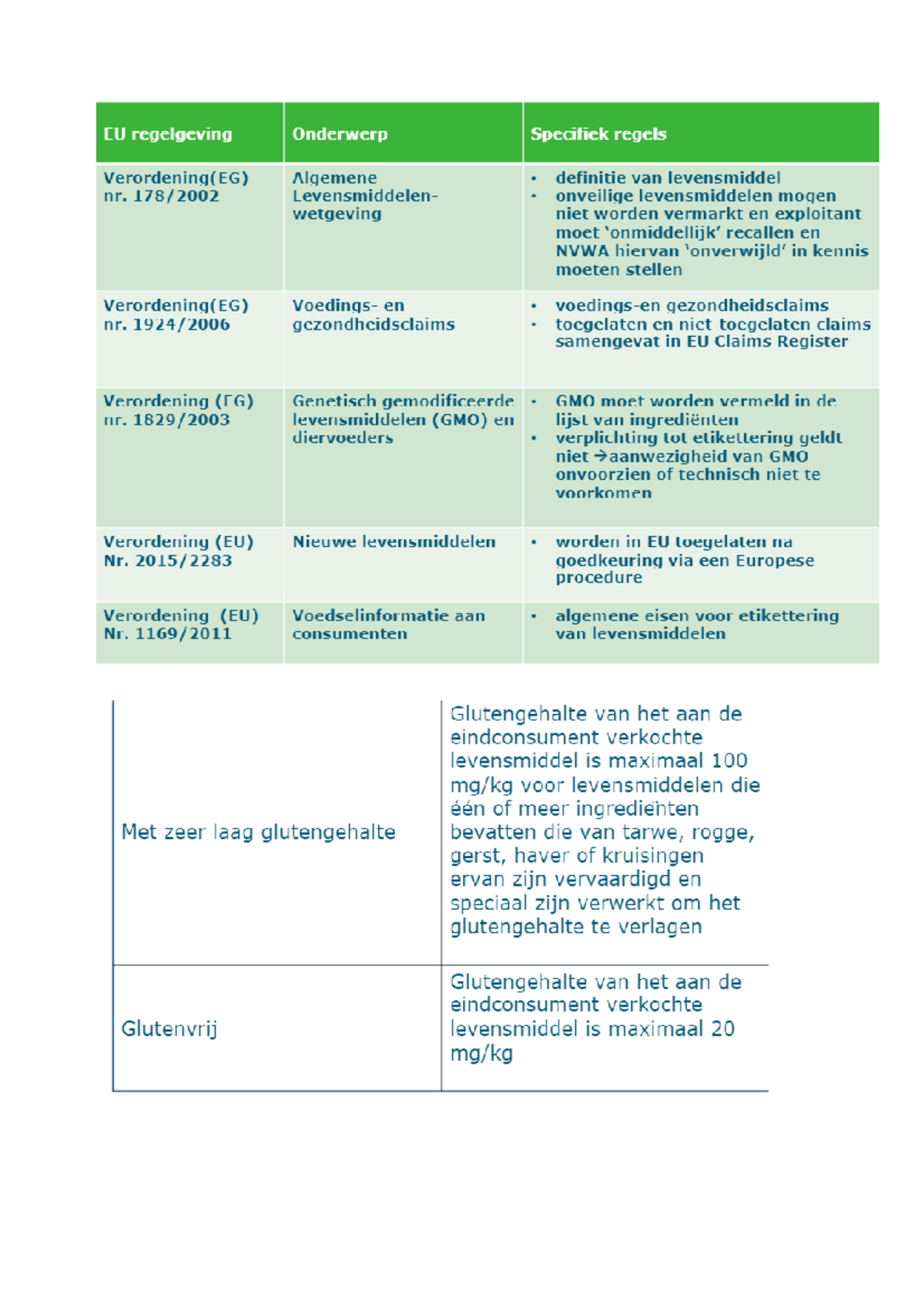 | EU regelgeving | Onderwerp | Specifiek regels |
|---|---|---|
| Verordening(EG) nr. 178/2002 | Algemene Levensmiddelen-wetgeving | • definitie van levensmiddel • onveilige levensmiddelen mogen niet worden vermarkt en exploitant moet 'onmiddellijk' recallen en NVWA hiervan 'onverwijld' in kennis moeten stellen |
| Verordening(EG) nr. 1924/2006 | Voedings- en gezondheidsclaims | • voedings-en gezondheidsclaims • toegelaten en niet toegelaten claims samengevat in EU Claims Register |
| Verordening (EG) nr. 1829/2003 | Genetisch gemodificeerde levensmiddelen (GMO) en diervoeders | • GMO moet worden vermeld in de lijst van ingrediënten • verplichting tot etikettering geldt niet →aanwezigheid van GMO onvoorzien of technisch niet te voorkomen |
| Verordening (EU) Nr. 2015/2283 | Nieuwe levensmiddelen | • worden in EU toegelaten na goedkeuring via een Europese procedure |
| Verordening (EU) Nr. 1169/2011 | Voedselinformatie aan consumenten | • algemene eisen voor etikettering van levensmiddelen |

| Met zeer laag glutengehalte | Glutengehalte van het aan de eindconsument verkochte levensmiddel is maximaal 100 mg/kg voor levensmiddelen die één of meer ingrediënten bevatten die van tarwe, rogge, gerst, haver of kruisingen ervan zijn vervaardigd en speciaal zijn verwerkt om het glutengehalte te verlagen |
|---|---|
| Glutenvrij | Glutengehalte van het aan de eindconsument verkochte levensmiddel is maximaal 20 mg/kg |